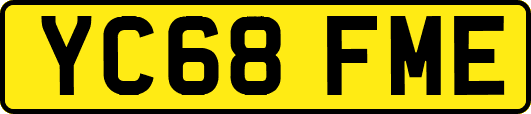 YC68 FME